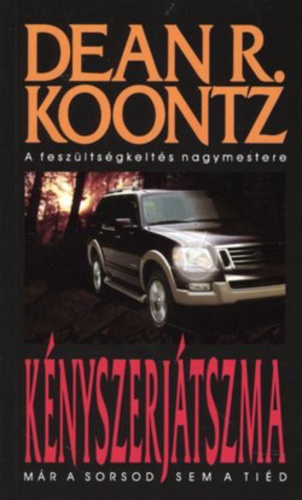 DEAN R.
KOONTZ

A feszültségkeltés nagymestere

KÉNYSZERJÁTSZMA

MÁR A SORSOD SEM A TIÉD